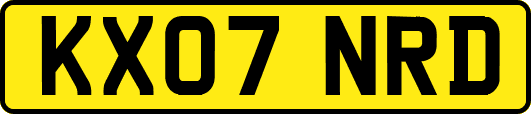 KX07 NRD